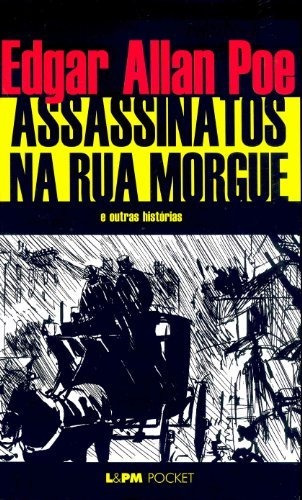 Edgar Allan Poe

ASSASSINATOS NA RUA MORGUE

e outras histórias

L&PM POCKET